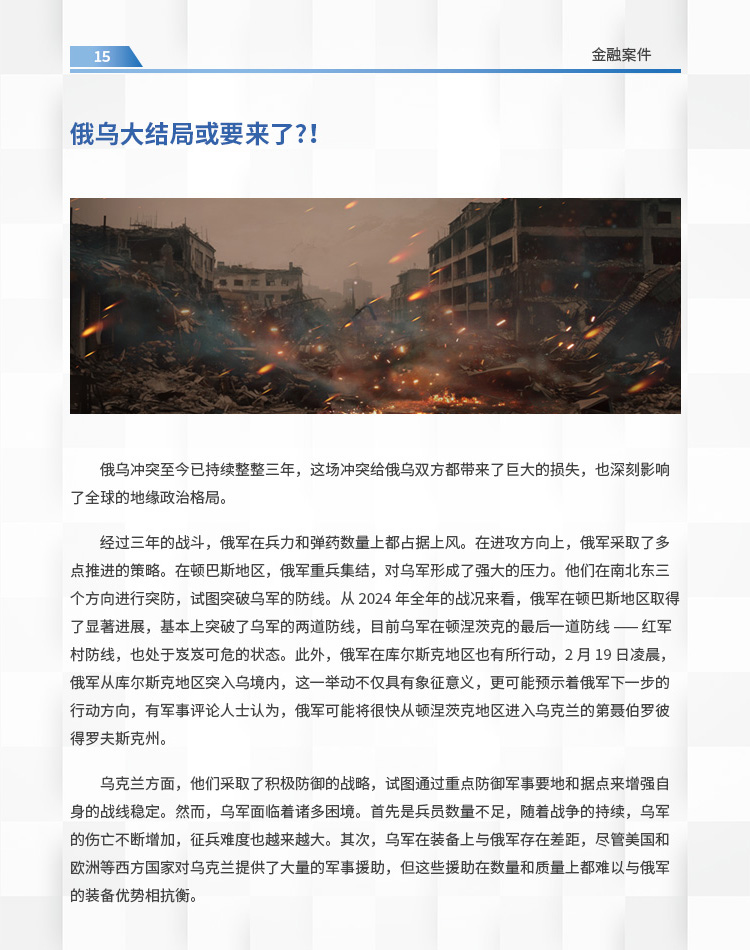 15

金融案件

俄乌大结局或要来了?!

俄乌冲突至今已持续整整三年，这场冲突给俄乌双方都带来了巨大的损失，也深刻影响了全球的地缘政治格局。

经过三年的战斗，俄军在兵力和弹药数量上都占据上风。在进攻方向上，俄军采取了多点推进的策略。在顿巴斯地区，俄军重兵集结，对乌军形成了强大的压力。他们在南北东三个方向进行突防，试图突破乌军的防线。从 2024 年全年的战况来看，俄军在顿巴斯地区取得了显著进展，基本上突破了乌军的两道防线，目前乌军在顿涅茨克的最后一道防线 —— 红军村防线，也处于岌岌可危的状态。此外，俄军在库尔斯克地区也有所行动，2 月 19 日凌晨，俄军从库尔斯克地区突入乌境内，这一举动不仅具有象征意义，更可能预示着俄军下一步的行动方向，有军事评论人士认为，俄军可能将很快从顿涅茨克地区进入乌克兰的第聂伯罗彼得罗夫斯克州。

乌克兰方面，他们采取了积极防御的战略，试图通过重点防御军事要地和据点来增强自身的战线稳定。然而，乌军面临着诸多困境。首先是兵员数量不足，随着战争的持续，乌军的伤亡不断增加，征兵难度也越来越大。其次，乌军在装备上与俄军存在差距，尽管美国和欧洲等西方国家对乌克兰提供了大量的军事援助，但这些援助在数量和质量上都难以与俄军的装备优势相抗衡。